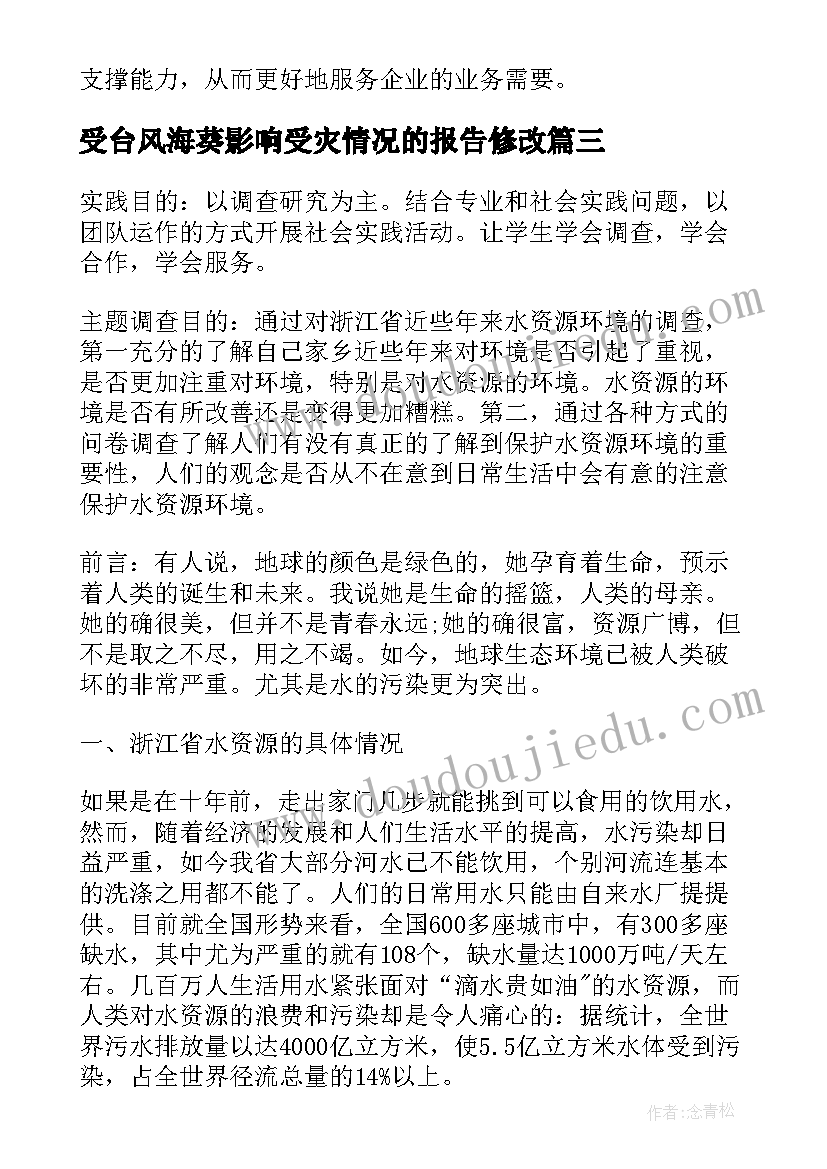 支撑能力，从而更好地服务企业的业务需要。

受台风海葵影响受灾情况的报告修改篇三

实践目的：以调查研究为主。结合专业和社会实践问题，以团队运作的方式开展社会实践活动。让学生学会调查，学会合作，学会服务。

主题调查目的：通过对浙江省近些年来水资源环境的调查，第一充分的了解自己家乡近些年来对环境是否引起了重视，是否更加注重对环境，特别是对水资源的环境。水资源的环境是否有所改善还是变得更加糟糕。第二，通过各种方式的问卷调查了解人们有没有真正的了解到保护水资源环境的重要性，人们的观念是否从不在意到日常生活中会有意的注意保护水资源环境。

前言：有人说，地球的颜色是绿色的，她孕育着生命，预示着人类的诞生和未来。我说她是生命的摇篮，人类的母亲。她的确很美，但并不是青春永远;她的确很富，资源广博，但不是取之不尽，用之不竭。如今，地球生态环境已被人类破坏的非常严重。尤其是水的污染更为突出。

一、浙江省水资源的具体情况

如果是在十年前，走出家门几步就能挑到可以食用的饮用水，然而，随着经济的发展和人们生活水平的提高，水污染却日益严重，如今我省大部分河水已不能饮用，个别河流连基本的洗涤之用都不能了。人们的日常用水只能由自来水厂提提供。目前就全国形势来看，全国600多座城市中，有300多座缺水，其中尤为严重的就有108个，缺水量达1000万吨/天左右。几百万人生活用水紧张面对“滴水贵如油"的水资源，而人类对水资源的浪费和污染却是令人痛心的：据统计，全世界污水排放量以达4000亿立方米，使5.5亿立方米水体受到污染，占全世界径流总量的14%以上。

www.doudoujiedu.com

作者：念青松